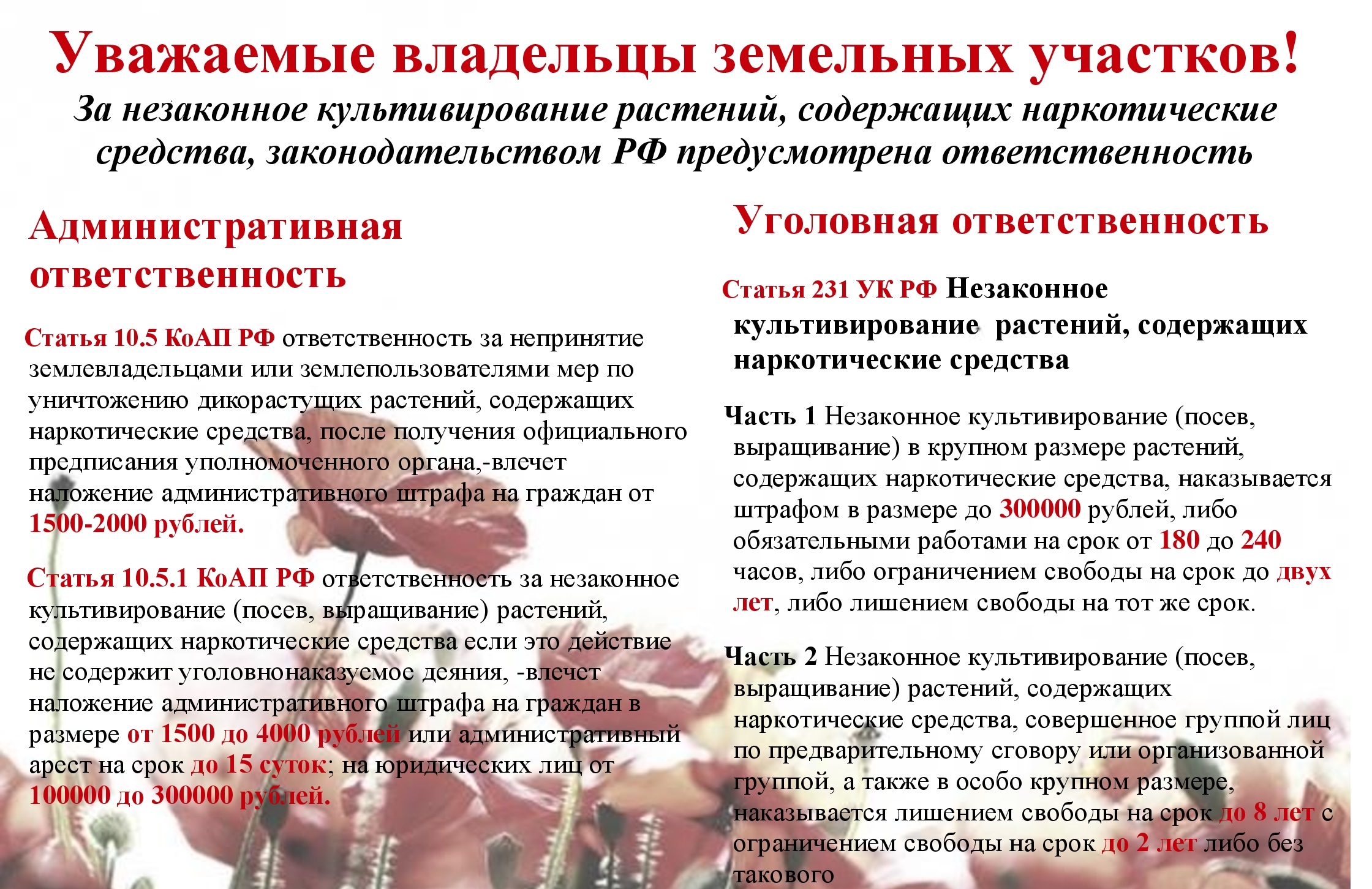 Уважаемые владельцы земельных участков!

За незаконное культивирование растений, содержащих наркотические средства, законодательством РФ предусмотрена ответственность

Административная ответственность

Статья 10.5 КоАП РФ ответственность за непринятие землевладельцами или землепользователями мер по уничтожению дикорастущих растений, содержащих наркотические средства, после получения официального предписания уполномоченного органа,-влечет наложение административного штрафа на граждан от 1500-2000 рублей.

Статья 10.5.1 КоАП РФ ответственность за незаконное культивирование (посев, выращивание) растений, содержащих наркотические средства если это действие не содержит уголовнонаказуемое деяния, -влечет наложение административного штрафа на граждан в размере от 1500 до 4000 рублей или административный арест на срок до 15 суток; на юридических лиц от 100000 до 300000 рублей.

Уголовная ответственность

Статья 231 УК РФ Незаконное культивирование растений, содержащих наркотические средства

Часть 1 Незаконное культивирование (посев, выращивание) в крупном размере растений, содержащих наркотические средства, наказывается штрафом в размере до 300000 рублей, либо обязательными работами на срок от 180 до 240 часов, либо ограничением свободы на срок до двух лет, либо лишением свободы на тот же срок.

Часть 2 Незаконное культивирование (посев, выращивание) растений, содержащих наркотические средства, совершенное группой лиц по предварительному сговору или организованной группой, а также в особо крупном размере, наказывается лишением свободы на срок до 8 лет с ограничением свободы на срок до 2 лет либо без такового